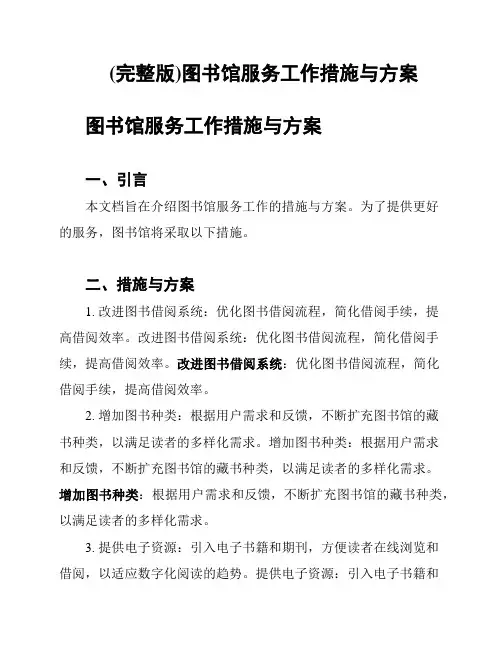 (完整版)图书馆服务工作措施与方案

图书馆服务工作措施与方案

一、引言

本文档旨在介绍图书馆服务工作的措施与方案。为了提供更好的服务，图书馆将采取以下措施。

二、措施与方案

1. 改进图书借阅系统：优化图书借阅流程，简化借阅手续，提高借阅效率。改进图书借阅系统：优化图书借阅流程，简化借阅手续，提高借阅效率。改进图书借阅系统：优化图书借阅流程，简化借阅手续，提高借阅效率。

2. 增加图书种类：根据用户需求和反馈，不断扩充图书馆的藏书种类，以满足读者的多样化需求。增加图书种类：根据用户需求和反馈，不断扩充图书馆的藏书种类，以满足读者的多样化需求。增加图书种类：根据用户需求和反馈，不断扩充图书馆的藏书种类，以满足读者的多样化需求。

3. 提供电子资源：引入电子书籍和期刊，方便读者在线浏览和借阅，以适应数字化阅读的趋势。提供电子资源：引入电子书籍和